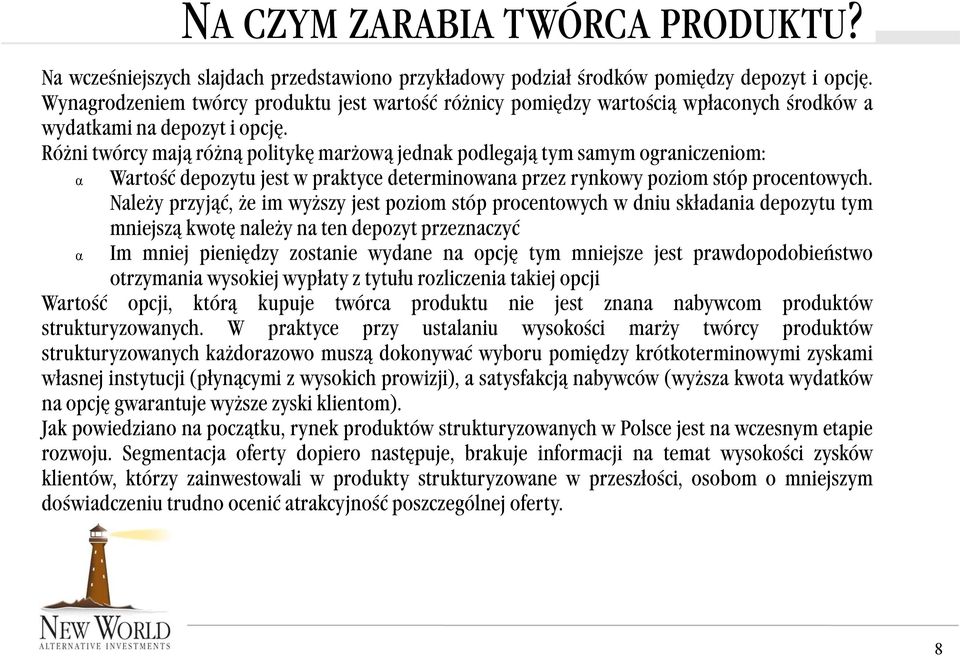 NA CZYM ZARABIA TWÓRCA PRODUKTU?

Na wcześniejszych slajdach przedstawiono przykładowy podział środków pomiędzy depozyt i opcję. Wynagrodzeniem twórcy produktu jest wartość różnicy pomiędzy wartością wpłaconych środków a wydatkami na depozyt i opcję.

Różni twórcy mają różną politykę marżową jednak podlegają tym samym ograniczeniom:

α Wartość depozytu jest w praktyce determinowana przez rynkowy poziom stóp procentowych. Należy przyjąć, że im wyższy jest poziom stóp procentowych w dniu składania depozytu tym mniejszą kwotę należy na ten depozyt przeznaczyć

α Im mniej pieniędzy zostanie wydane na opcję tym mniejsze jest prawdopodobieństwo otrzymania wysokiej wypłaty z tytułu rozliczenia takiej opcji

Wartość opcji, którą kupuje twórca produktu nie jest znana nabywcom produktów strukturyzowanych. W praktyce przy ustalaniu wysokości marży twórcy produktów strukturyzowanych każdorazowo muszą dokonywać wyboru pomiędzy krótkoterminowymi zyskami własnej instytucji (płynącymi z wysokich prowizji), a satysfakcją nabywców (wyższa kwota wydatków na opcję gwarantuje wyższe zyski klientom).

Jak powiedziano na początku, rynek produktów strukturyzowanych w Polsce jest na wczesnym etapie rozwoju. Segmentacja oferty dopiero następuje, brakuje informacji na temat wysokości zysków klientów, którzy zainwestowali w produkty strukturyzowane w przeszłości, osobom o mniejszym doświadczeniu trudno ocenić atrakcyjność poszczególnej oferty.

NEW WORLD
ALTERNATIVE INVESTMENTS

8